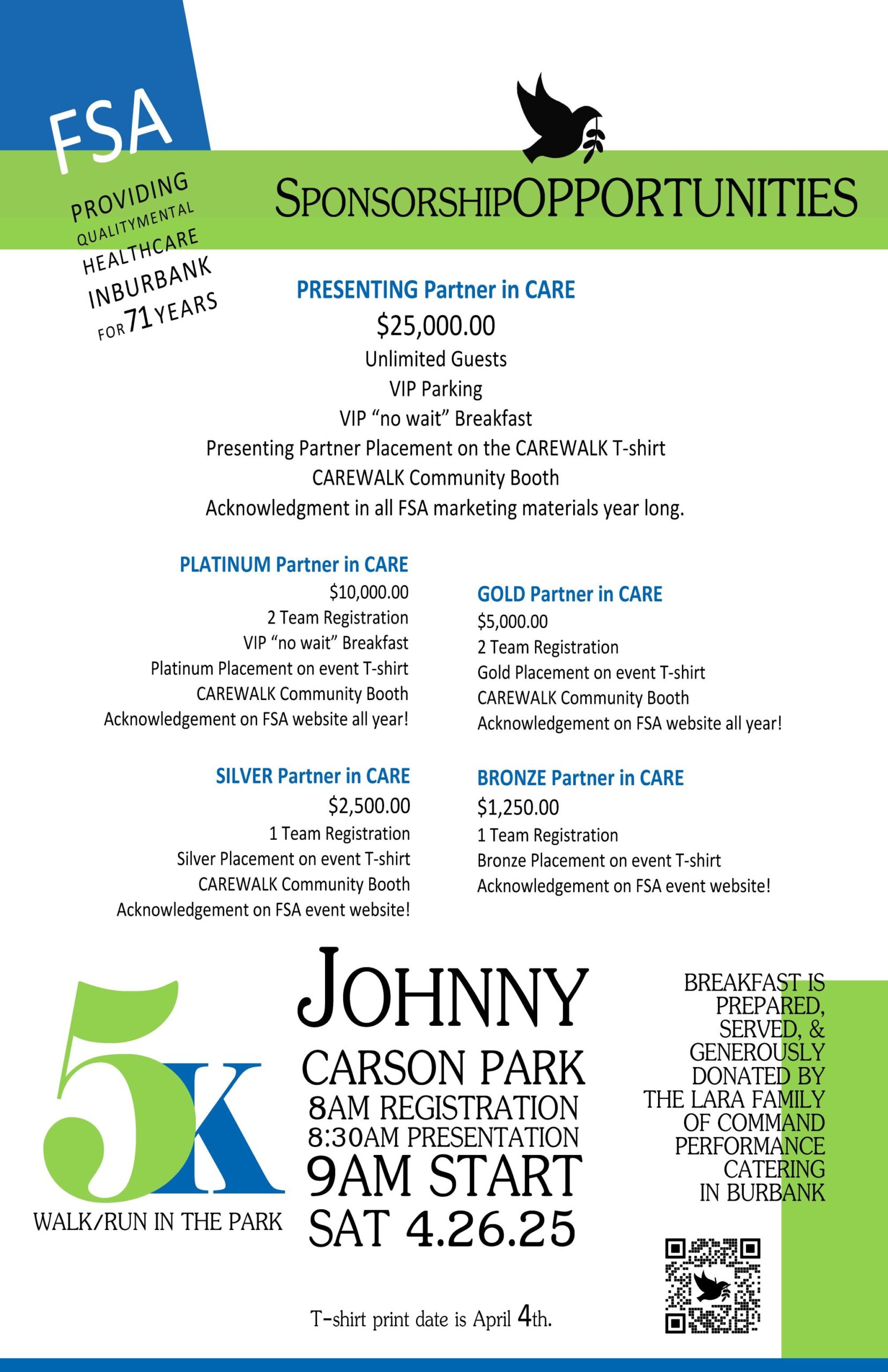 FSA

PROVIDING
QUALITYMENTAL
HEALTHCARE
INBURBANK
FOR71YEARS

SPONSORSHIPOPPORTUNITIES

PRESENTING Partner in CARE
$25,000.00
Unlimited Guests
VIP Parking
VIP "no wait" Breakfast
Presenting Partner Placement on the CAREWALK T-shirt
CAREWALK Community Booth
Acknowledgment in all FSA marketing materials year long.

PLATINUM Partner in CARE
$10,000.00
2 Team Registration
VIP "no wait" Breakfast
Platinum Placement on event T-shirt
CAREWALK Community Booth
Acknowledgement on FSA website all year!

SILVER Partner in CARE
$2,500.00
1 Team Registration
Silver Placement on event T-shirt
CAREWALK Community Booth
Acknowledgement on FSA event website!

GOLD Partner in CARE
$5,000.00
2 Team Registration
Gold Placement on event T-shirt
CAREWALK Community Booth
Acknowledgement on FSA website all year!

BRONZE Partner in CARE
$1,250.00
1 Team Registration
Bronze Placement on event T-shirt
Acknowledgement on FSA event website!

5K
WALK/RUN IN THE PARK

JOHNNY
CARSON PARK
8AM REGISTRATION
8:30AM PRESENTATION
9AM START
SAT 4.26.25

T-shirt print date is April 4th.

BREAKFAST IS
PREPARED,
SERVED, &
GENEROUSLY
DONATED BY
THE LARA FAMILY
OF COMMAND
PERFORMANCE
CATERING
IN BURBANK